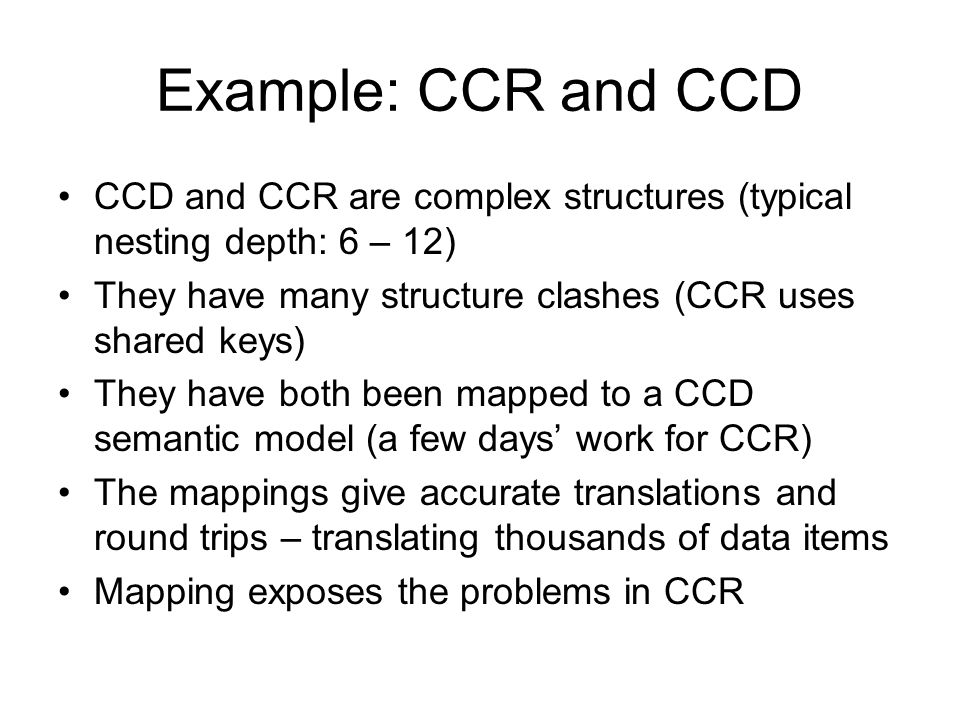 Example: CCR and CCD

• CCD and CCR are complex structures (typical nesting depth: 6 – 12)
• They have many structure clashes (CCR uses shared keys)
• They have both been mapped to a CCD semantic model (a few days’ work for CCR)
• The mappings give accurate translations and round trips – translating thousands of data items
• Mapping exposes the problems in CCR